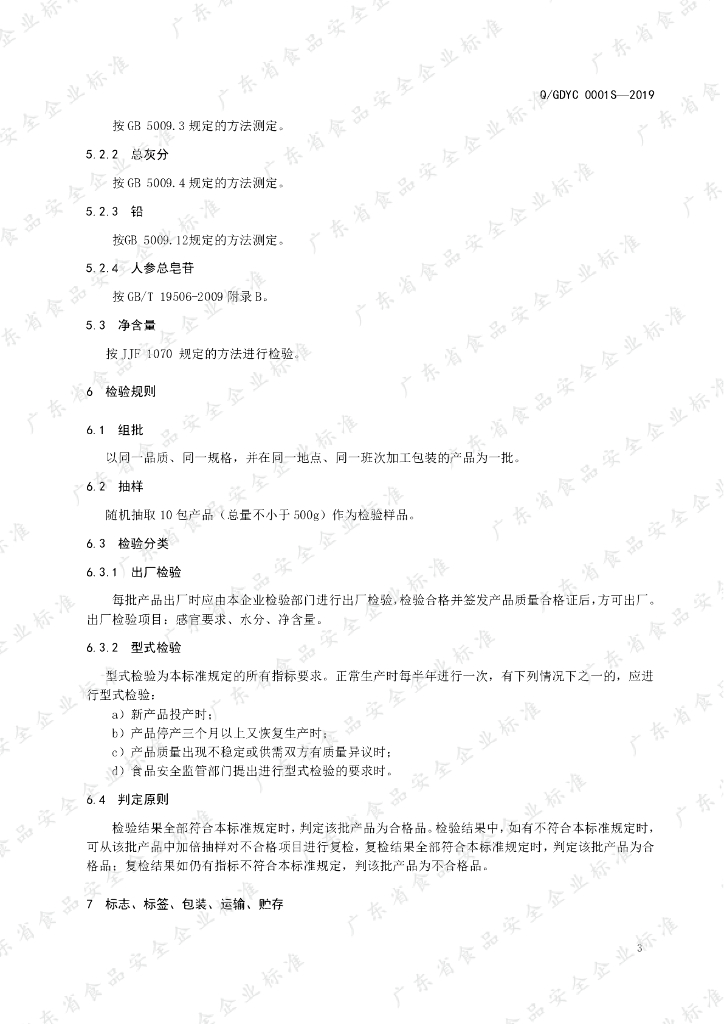 Q/GDYC 0001S—2019

按GB 5009.3规定的方法测定。

5.2.2 总灰分

按GB 5009.4规定的方法测定。

5.2.3 铅

按GB 5009.12规定的方法测定。

5.2.4 人参总皂苷

按GB/T 19506-2009附录B。

5.3 净含量

按JJF 1070规定的方法进行检验。

6 检验规则

6.1 组批

以同一品质、同一规格，并在同一地点、同一班次加工包装的产品为一批。

6.2 抽样

随机抽取10包产品（总量不小于500g）作为检验样品。

6.3 检验分类

6.3.1 出厂检验

每批产品出厂时应由本企业检验部门进行出厂检验，检验合格并签发产品质量合格证后，方可出厂。出厂检验项目：感官要求、水分、净含量。

6.3.2 型式检验

型式检验为本标准规定的所有指标要求。正常生产时每半年进行一次，有下列情况下之一的，应进行型式检验：

a）新产品投产时；

b）产品停产三个月以上又恢复生产时；

c）产品质量出现不稳定或供需双方有质量异议时；

d）食品安全监管部门提出进行型式检验的要求时。

6.4 判定原则

检验结果全部符合本标准规定时，判定该批产品为合格品。检验结果中，如有不符合本标准规定时，可从该批产品中加倍抽样对不合格项目进行复检，复检结果全部符合本标准规定时，判定该批产品为合格品；复检结果如仍有指标不符合本标准规定，判该批产品为不合格品。

7 标志、标签、包装、运输、贮存

3

广东省食品安全企业标准